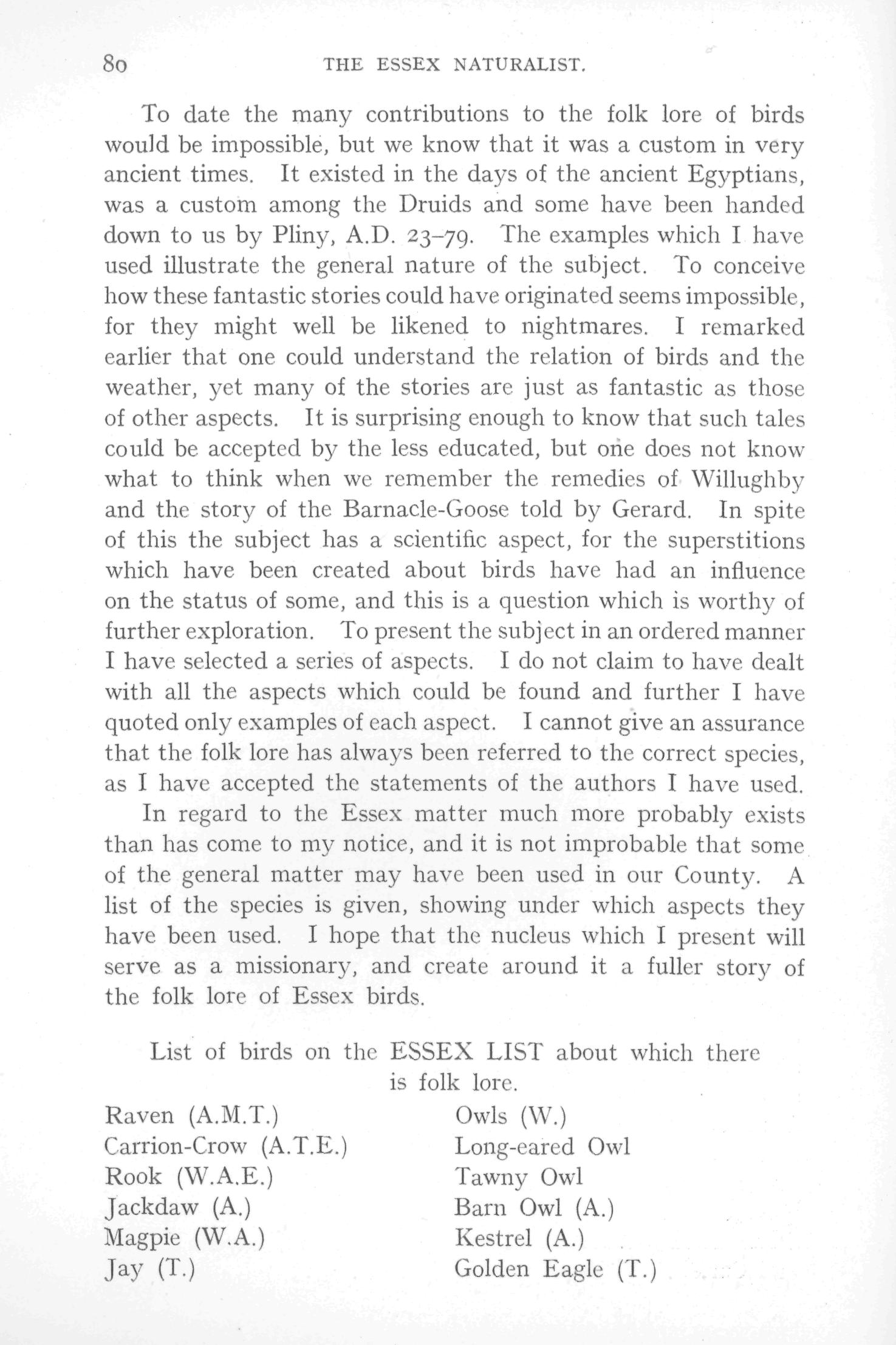 80 THE ESSEX NATURALIST.

To date the many contributions to the folk lore of birds would be impossible, but we know that it was a custom in very ancient times. It existed in the days of the ancient Egyptians, was a custom among the Druids and some have been handed down to us by Pliny, A.D. 23–79. The examples which I have used illustrate the general nature of the subject. To conceive how these fantastic stories could have originated seems impossible, for they might well be likened to nightmares. I remarked earlier that one could understand the relation of birds and the weather, yet many of the stories are just as fantastic as those of other aspects. It is surprising enough to know that such tales could be accepted by the less educated, but one does not know what to think when we remember the remedies of Willughby and the story of the Barnacle-Goose told by Gerard. In spite of this the subject has a scientific aspect, for the superstitions which have been created about birds have had an influence on the status of some, and this is a question which is worthy of further exploration. To present the subject in an ordered manner I have selected a series of aspects. I do not claim to have dealt with all the aspects which could be found and further I have quoted only examples of each aspect. I cannot give an assurance that the folk lore has always been referred to the correct species, as I have accepted the statements of the authors I have used.

In regard to the Essex matter much more probably exists than has come to my notice, and it is not improbable that some of the general matter may have been used in our County. A list of the species is given, showing under which aspects they have been used. I hope that the nucleus which I present will serve as a missionary, and create around it a fuller story of the folk lore of Essex birds.

List of birds on the ESSEX LIST about which there is folk lore.

Raven (A.M.T.)
Carrion-Crow (A.T.E.)
Rook (W.A.E.)
Jackdaw (A.)
Magpie (W.A.)
Jay (T.)

Owls (W.)
Long-eared Owl
Tawny Owl
Barn Owl (A.)
Kestrel (A.)
Golden Eagle (T.)